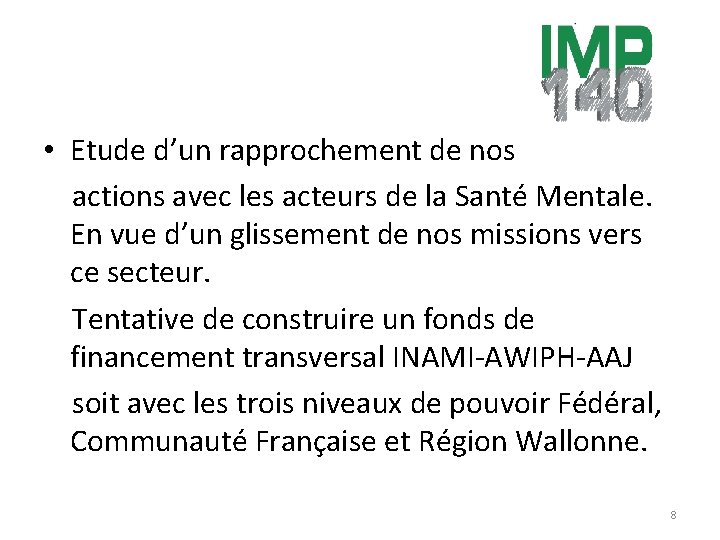 IMP
140

• Etude d’un rapprochement de nos actions avec les acteurs de la Santé Mentale. En vue d’un glissement de nos missions vers ce secteur.

Tentative de construire un fonds de financement transversal INAMI-AWIPH-AAJ

soit avec les trois niveaux de pouvoir Fédéral, Communauté Française et Région Wallonne.

8